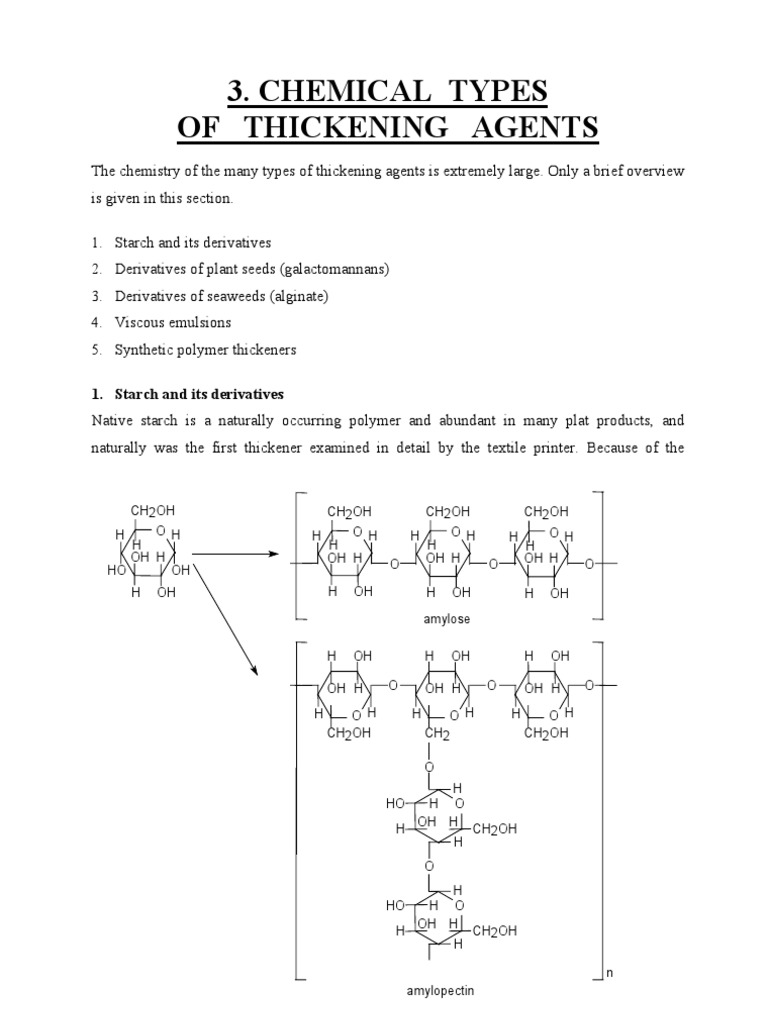 3. CHEMICAL TYPES
OF THICKENING AGENTS

The chemistry of the many types of thickening agents is extremely large. Only a brief overview is given in this section.

1. Starch and its derivatives
2. Derivatives of plant seeds (galactomannans)
3. Derivatives of seaweeds (alginate)
4. Viscous emulsions
5. Synthetic polymer thickeners

1. Starch and its derivatives
Native starch is a naturally occurring polymer and abundant in many plat products, and naturally was the first thickener examined in detail by the textile printer. Because of the

$CH_2OH$ H O H H OH H HO OH H OH

$CH_2OH$ H O H H OH H O H OH $CH_2OH$ H O H H OH H O H OH $CH_2OH$ H O H H OH H O H OH

amylose

H OH OH H O H H O H $CH_2OH$ H OH OH H O H H O H $CH_2$ H OH OH H O H H O H $CH_2OH$

O H HO H O OH H H $CH_2OH$ H

O H HO H O OH H H $CH_2OH$ H

n

amylopectin